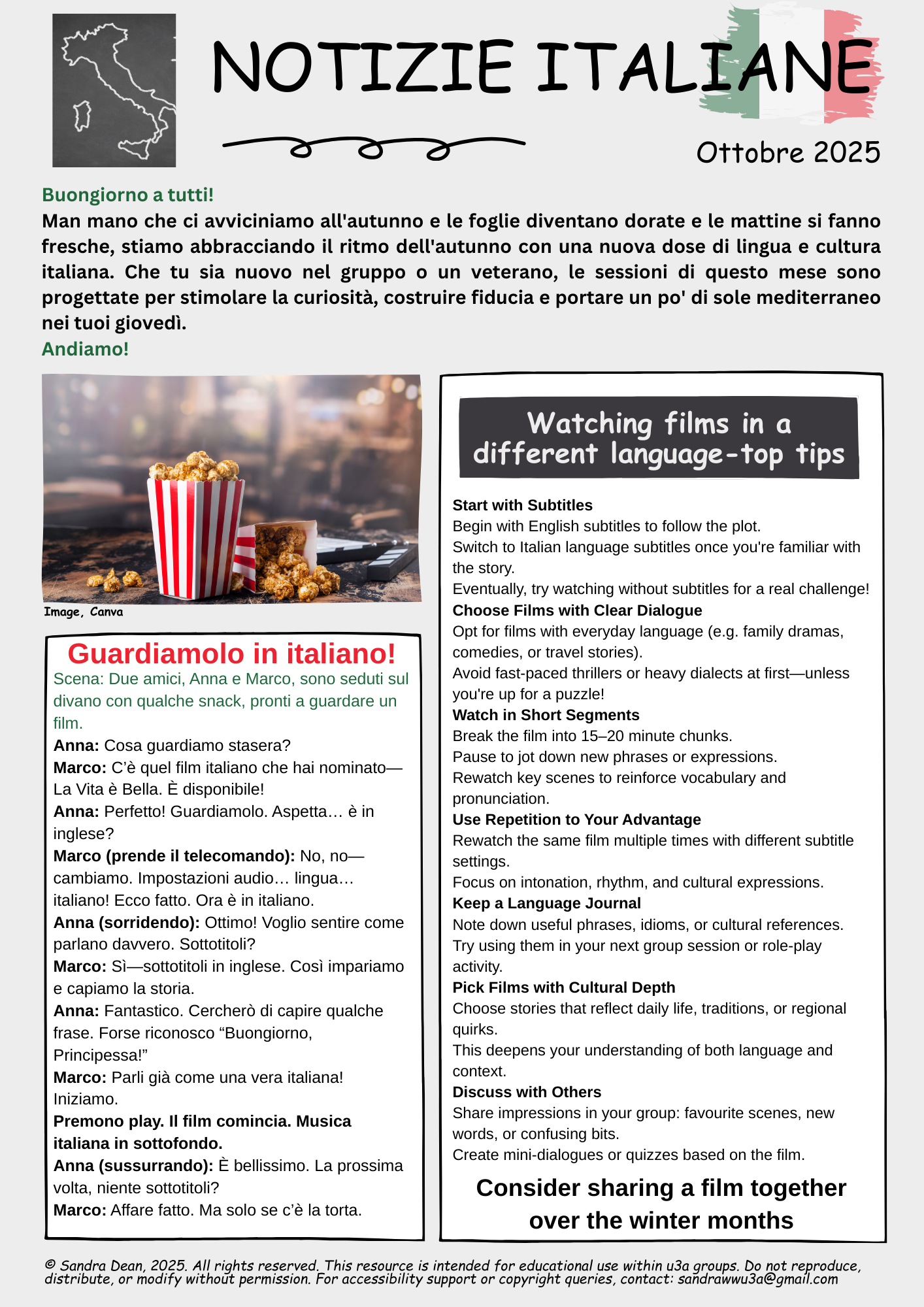 NOTIZIE ITALIANE

Ottobre 2025

Buongiorno a tutti!
Man mano che ci avviciniamo all'autunno e le foglie diventano dorate e le mattine si fanno fresche, stiamo abbracciando il ritmo dell'autunno con una nuova dose di lingua e cultura italiana. Che tu sia nuovo nel gruppo o un veterano, le sessioni di questo mese sono progettate per stimolare la curiosità, costruire fiducia e portare un po' di sole mediterraneo nei tuoi giovedì.
Andiamo!

Image, Canva

Guardiamolo in italiano!
Scena: Due amici, Anna e Marco, sono seduti sul divano con qualche snack, pronti a guardare un film.
Anna: Cosa guardiamo stasera?
Marco: C'è quel film italiano che hai nominato—La Vita è Bella. È disponibile!
Anna: Perfetto! Guardiamolo. Aspetta… è in inglese?
Marco (prende il telecomando): No, no—cambiamo. Impostazioni audio… lingua… italiano! Ecco fatto. Ora è in italiano.
Anna (sorridendo): Ottimo! Voglio sentire come parlano davvero. Sottotitoli?
Marco: Sì—sottotitoli in inglese. Così impariamo e capiamo la storia.
Anna: Fantastico. Cercherò di capire qualche frase. Forse riconosco "Buongiorno, Principessa!"
Marco: Parli già come una vera italiana! Iniziamo.
Premono play. Il film comincia. Musica italiana in sottofondo.
Anna (sussurrando): È bellissimo. La prossima volta, niente sottotitoli?
Marco: Affare fatto. Ma solo se c'è la torta.

Watching films in a different language-top tips

Start with Subtitles
Begin with English subtitles to follow the plot.
Switch to Italian language subtitles once you're familiar with the story.
Eventually, try watching without subtitles for a real challenge!
Choose Films with Clear Dialogue
Opt for films with everyday language (e.g. family dramas, comedies, or travel stories).
Avoid fast-paced thrillers or heavy dialects at first—unless you're up for a puzzle!
Watch in Short Segments
Break the film into 15–20 minute chunks.
Pause to jot down new phrases or expressions.
Rewatch key scenes to reinforce vocabulary and pronunciation.
Use Repetition to Your Advantage
Rewatch the same film multiple times with different subtitle settings.
Focus on intonation, rhythm, and cultural expressions.
Keep a Language Journal
Note down useful phrases, idioms, or cultural references.
Try using them in your next group session or role-play activity.
Pick Films with Cultural Depth
Choose stories that reflect daily life, traditions, or regional quirks.
This deepens your understanding of both language and context.
Discuss with Others
Share impressions in your group: favourite scenes, new words, or confusing bits.
Create mini-dialogues or quizzes based on the film.

Consider sharing a film together over the winter months

© Sandra Dean, 2025. All rights reserved. This resource is intended for educational use within u3a groups. Do not reproduce, distribute, or modify without permission. For accessibility support or copyright queries, contact: sandrawwu3a@gmail.com